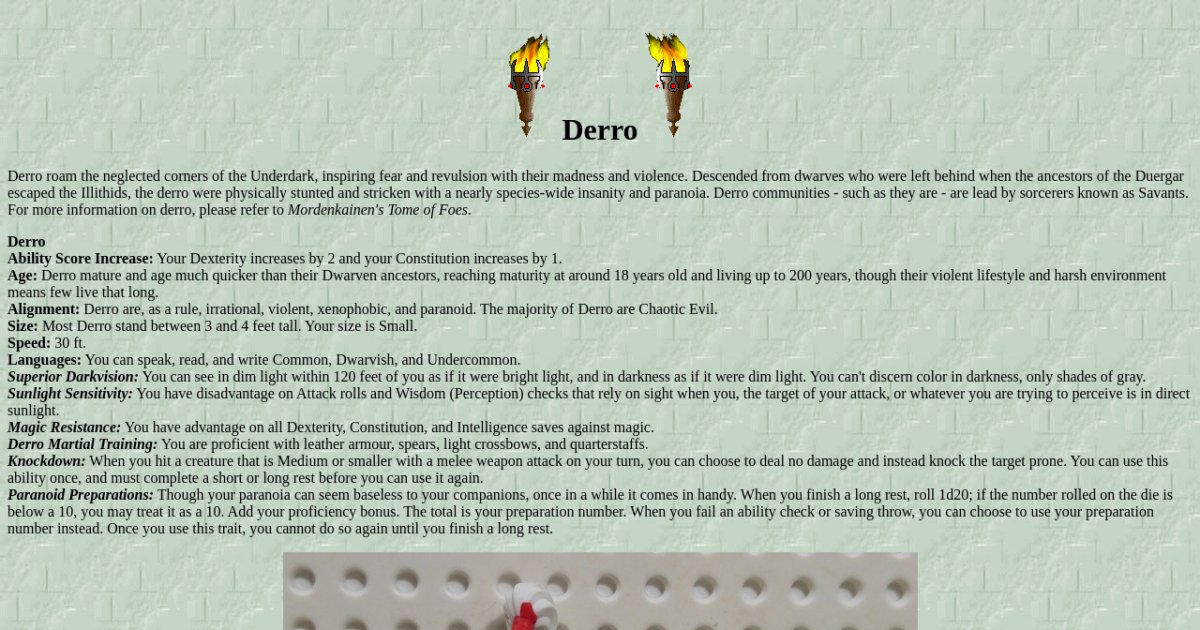 Derro

Derro roam the neglected corners of the Underdark, inspiring fear and revulsion with their madness and violence. Descended from dwarves who were left behind when the ancestors of the Duergar escaped the Illithids, the derro were physically stunted and stricken with a nearly species-wide insanity and paranoia. Derro communities - such as they are - are lead by sorcerers known as Savants. For more information on derro, please refer to Mordenkainen's Tome of Foes.

Derro
Ability Score Increase: Your Dexterity increases by 2 and your Constitution increases by 1.
Age: Derro mature and age much quicker than their Dwarven ancestors, reaching maturity at around 18 years old and living up to 200 years, though their violent lifestyle and harsh environment means few live that long.
Alignment: Derro are, as a rule, irrational, violent, xenophobic, and paranoid. The majority of Derro are Chaotic Evil.
Size: Most Derro stand between 3 and 4 feet tall. Your size is Small.
Speed: 30 ft.
Languages: You can speak, read, and write Common, Dwarvish, and Undercommon.
Superior Darkvision: You can see in dim light within 120 feet of you as if it were bright light, and in darkness as if it were dim light. You can't discern color in darkness, only shades of gray.
Sunlight Sensitivity: You have disadvantage on Attack rolls and Wisdom (Perception) checks that rely on sight when you, the target of your attack, or whatever you are trying to perceive is in direct sunlight.
Magic Resistance: You have advantage on all Dexterity, Constitution, and Intelligence saves against magic.
Derro Martial Training: You are proficient with leather armour, spears, light crossbows, and quarterstaffs.
Knockdown: When you hit a creature that is Medium or smaller with a melee weapon attack on your turn, you can choose to deal no damage and instead knock the target prone. You can use this ability once, and must complete a short or long rest before you can use it again.
Paranoid Preparations: Though your paranoia can seem baseless to your companions, once in a while it comes in handy. When you finish a long rest, roll 1d20; if the number rolled on the die is below a 10, you may treat it as a 10. Add your proficiency bonus. The total is your preparation number. When you fail an ability check or saving throw, you can choose to use your preparation number instead. Once you use this trait, you cannot do so again until you finish a long rest.